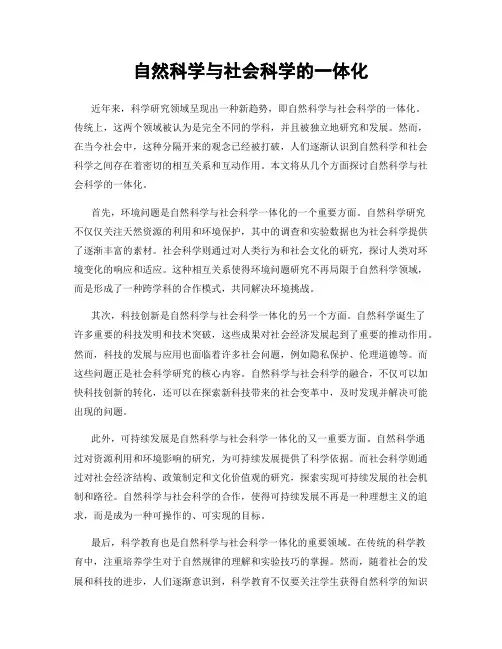 自然科学与社会科学的一体化

近年来，科学研究领域呈现出一种新趋势，即自然科学与社会科学的一体化。传统上，这两个领域被认为是完全不同的学科，并且被独立地研究和发展。然而，在当今社会中，这种分隔开来的观念已经被打破，人们逐渐认识到自然科学和社会科学之间存在着密切的相互关系和互动作用。本文将从几个方面探讨自然科学与社会科学的一体化。

首先，环境问题是自然科学与社会科学一体化的一个重要方面。自然科学研究不仅仅关注天然资源的利用和环境保护，其中的调查和实验数据也为社会科学提供了逐渐丰富的素材。社会科学则通过对人类行为和社会文化的研究，探讨人类对环境变化的响应和适应。这种相互关系使得环境问题研究不再局限于自然科学领域，而是形成了一种跨学科的合作模式，共同解决环境挑战。

其次，科技创新是自然科学与社会科学一体化的另一个方面。自然科学诞生了许多重要的科技发明和技术突破，这些成果对社会经济发展起到了重要的推动作用。然而，科技的发展与应用也面临着许多社会问题，例如隐私保护、伦理道德等。而这些问题正是社会科学研究的核心内容。自然科学与社会科学的融合，不仅可以加快科技创新的转化，还可以在探索新科技带来的社会变革中，及时发现并解决可能出现的问题。

此外，可持续发展是自然科学与社会科学一体化的又一重要方面。自然科学通过对资源利用和环境影响的研究，为可持续发展提供了科学依据。而社会科学则通过对社会经济结构、政策制定和文化价值观的研究，探索实现可持续发展的社会机制和路径。自然科学与社会科学的合作，使得可持续发展不再是一种理想主义的追求，而是成为一种可操作的、可实现的目标。

最后，科学教育也是自然科学与社会科学一体化的重要领域。在传统的科学教育中，注重培养学生对于自然规律的理解和实验技巧的掌握。然而，随着社会的发展和科技的进步，人们逐渐意识到，科学教育不仅要关注学生获得自然科学的知识